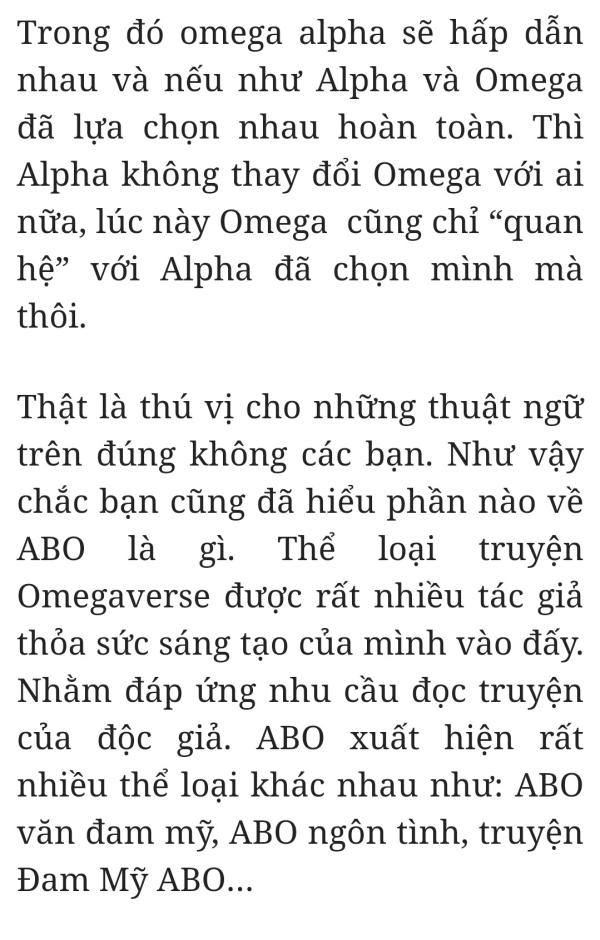 Trong đó omega alpha sẽ hấp dẫn nhau và nếu như Alpha và Omega đã lựa chọn nhau hoàn toàn. Thì Alpha không thay đổi Omega với ai nữa, lúc này Omega cũng chỉ “quan hệ” với Alpha đã chọn mình mà thôi.

Thật là thú vị cho những thuật ngữ trên đúng không các bạn. Như vậy chắc bạn cũng đã hiểu phần nào về ABO là gì. Thể loại truyện Omegaverse được rất nhiều tác giả thỏa sức sáng tạo của mình vào đấy. Nhằm đáp ứng nhu cầu đọc truyện của độc giả. ABO xuất hiện rất nhiều thể loại khác nhau như: ABO văn đam mỹ, ABO ngôn tình, truyện Đam Mỹ ABO...